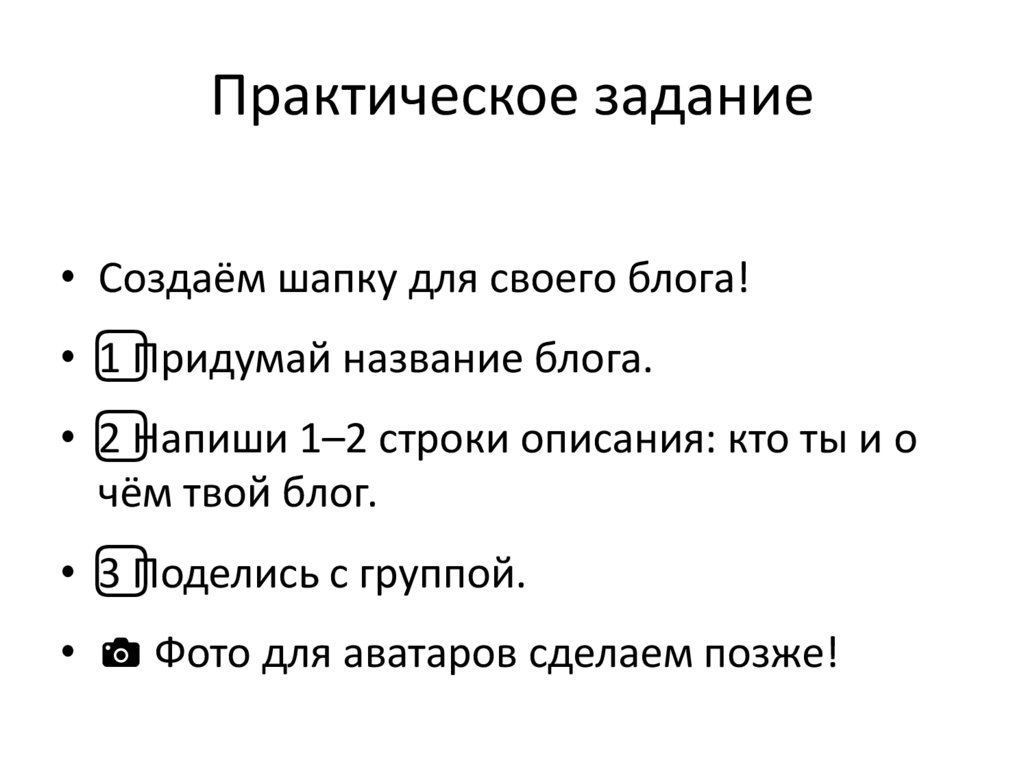 Практическое задание

• Создаём шапку для своего блога!
• 1 Придумай название блога.
• 2 Напиши 1–2 строки описания: кто ты и о чём твой блог.
• 3 Поделись с группой.
• 📷 Фото для аватаров сделаем позже!